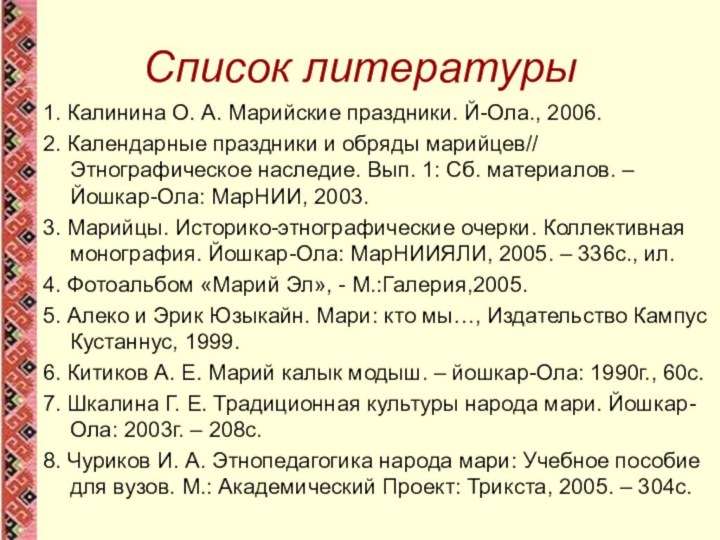 Список литературы

1. Калинина О. А. Марийские праздники. Й-Ола., 2006.

2. Календарные праздники и обряды марийцев// Этнографическое наследие. Вып. 1: Сб. материалов. – Йошкар-Ола: МарНИИ, 2003.

3. Марийцы. Историко-этнографические очерки. Коллективная монография. Йошкар-Ола: МарНИИЯЛИ, 2005. – 336с., ил.

4. Фотоальбом «Марий Эл», - М.:Галерия,2005.

5. Алеко и Эрик Юзыкайн. Мари: кто мы…, Издательство Кампус Кустаннус, 1999.

6. Китиков А. Е. Марий калык модыш. – йошкар-Ола: 1990г., 60с.

7. Шкалина Г. Е. Традиционная культуры народа мари. Йошкар-Ола: 2003г. – 208с.

8. Чуриков И. А. Этнопедагогика народа мари: Учебное пособие для вузов. М.: Академический Проект: Трикста, 2005. – 304с.